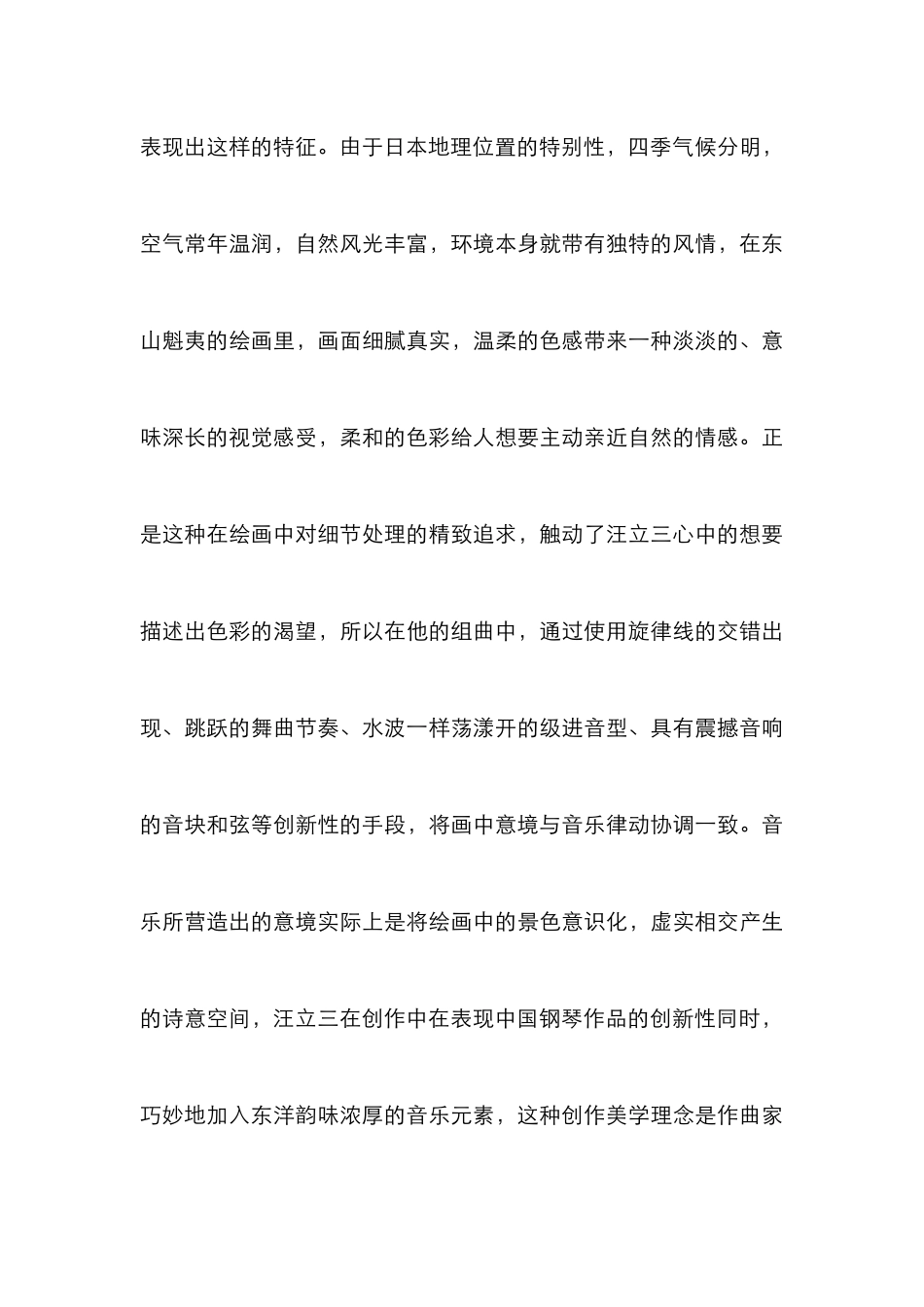 表现出这样的特征。由于日本地理位置的特别性，四季气候分明，空气常年温润，自然风光丰富，环境本身就带有独特的风情，在东山魁夷的绘画里，画面细腻真实，温柔的色感带来一种淡淡的、意味深长的视觉感受，柔和的色彩给人想要主动亲近自然的情感。正是这种在绘画中对细节处理的精致追求，触动了汪立三心中的想要描述出色彩的渴望，所以在他的组曲中，通过使用旋律线的交错出现、跳跃的舞曲节奏、水波一样荡漾开的级进音型、具有震撼音响的音块和弦等创新性的手段，将画中意境与音乐律动协调一致。音乐所营造出的意境实际上是将绘画中的景色意识化，虚实相交产生的诗意空间，汪立三在创作中在表现中国钢琴作品的创新性同时，巧妙地加入东洋韵味浓厚的音乐元素，这种创作美学理念是作曲家